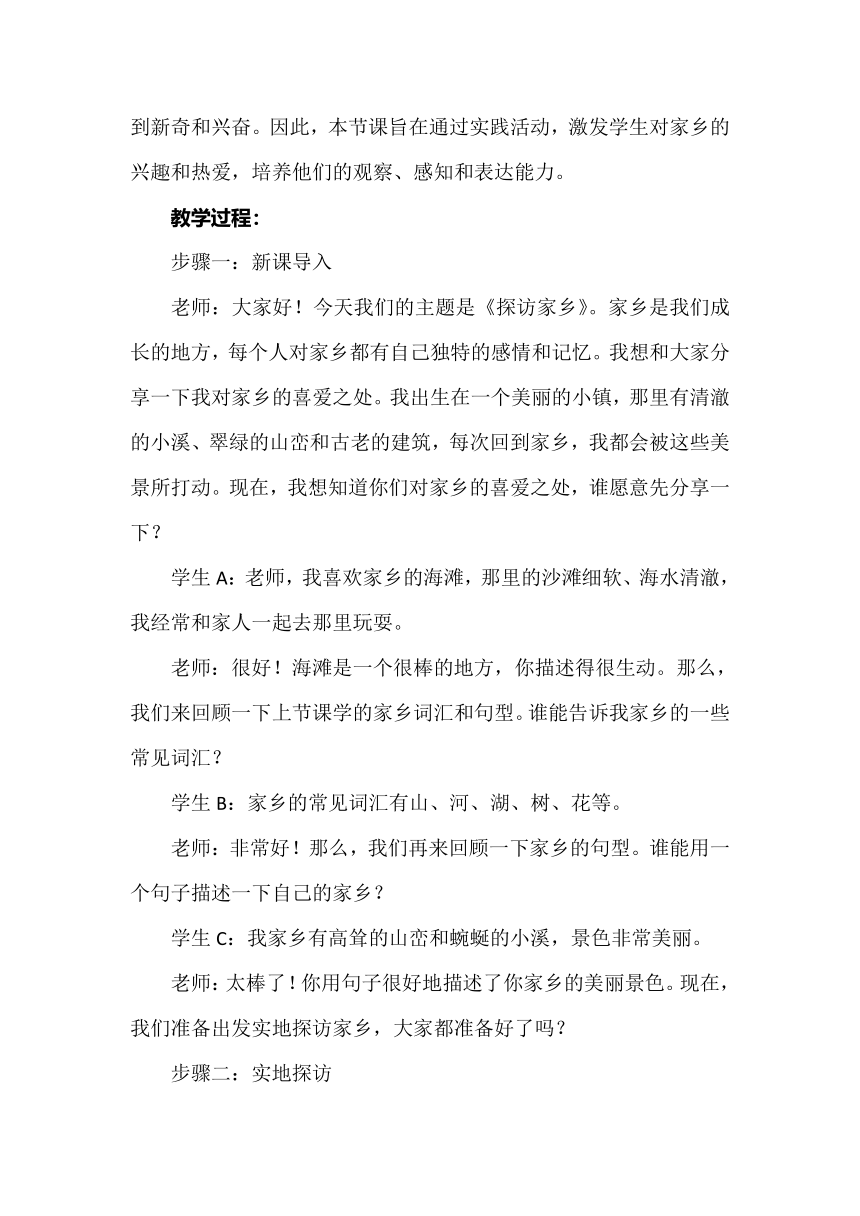 到新奇和兴奋。因此，本节课旨在通过实践活动，激发学生对家乡的兴趣和热爱，培养他们的观察、感知和表达能力。

教学过程：

步骤一：新课导入

老师：大家好！今天我们的主题是《探访家乡》。家乡是我们成长的地方，每个人对家乡都有自己独特的感情和记忆。我想和大家分享一下我对家乡的喜爱之处。我出生在一个美丽的小镇，那里有清澈的小溪、翠绿的山峦和古老的建筑，每次回到家乡，我都会被这些美景所打动。现在，我想知道你们对家乡的喜爱之处，谁愿意先分享一下？

学生 A：老师，我喜欢家乡的海滩，那里的沙滩细软、海水清澈，我经常和家人一起去那里玩耍。

老师：很好！海滩是一个很棒的地方，你描述得很生动。那么，我们来回顾一下上节课学的家乡词汇和句型。谁能告诉我家乡的一些常见词汇？

学生 B：家乡的常见词汇有山、河、湖、树、花等。

老师：非常好！那么，我们再来回顾一下家乡的句型。谁能用一个句子描述一下自己的家乡？

学生 C：我家乡有高耸的山峦和蜿蜒的小溪，景色非常美丽。

老师：太棒了！你用句子很好地描述了你家乡的美丽景色。现在，我们准备出发实地探访家乡，大家都准备好了吗？

步骤二：实地探访